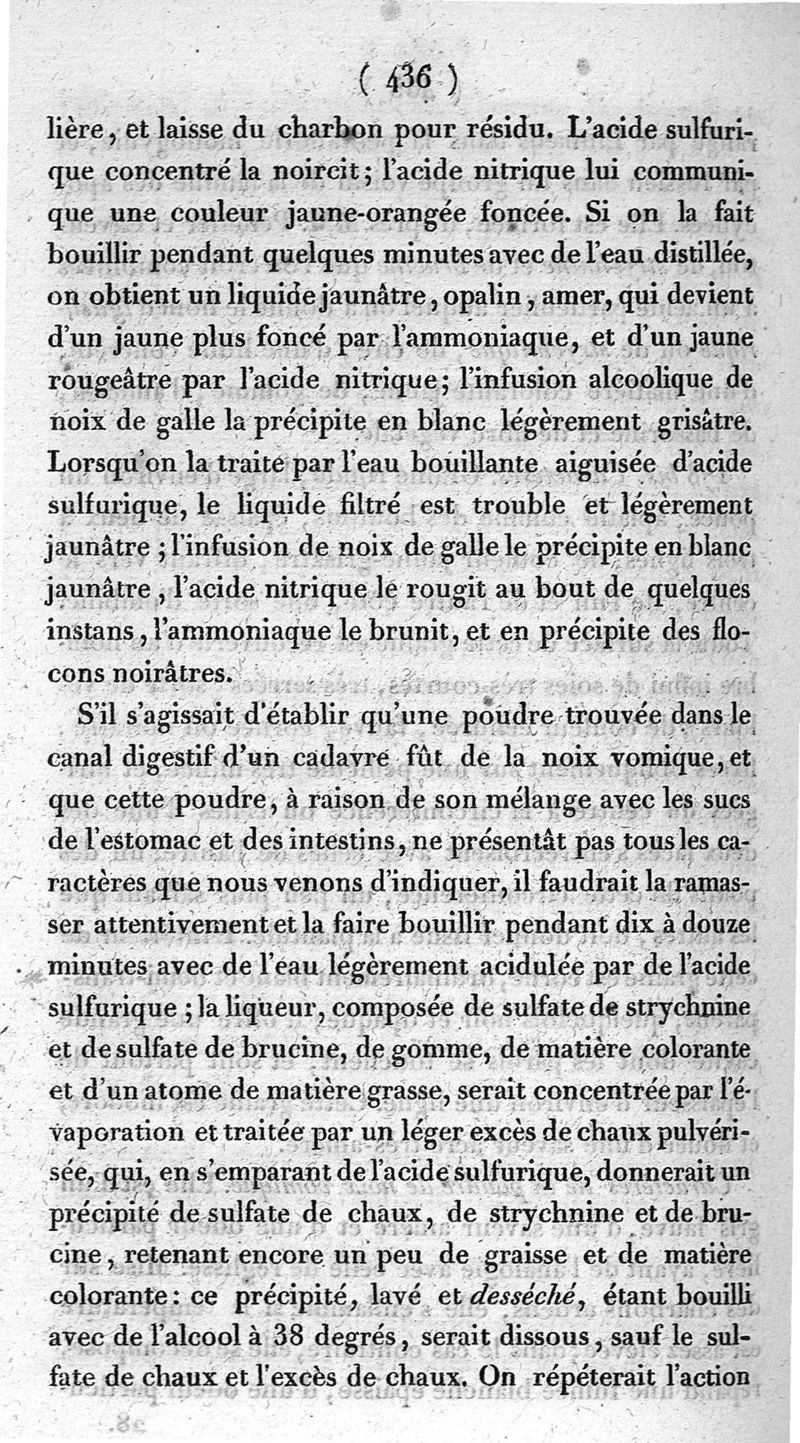 ( 436 )

lière, et laisse du charbon pour résidu. L'acide sulfurique concentré la noircit; l'acide nitrique lui communique une couleur jaune-orangée foncée. Si on la fait bouillir pendant quelques minutes avec de l'eau distillée, on obtient un liquide jaunâtre, opalin, amer, qui devient d'un jaune plus foncé par l'ammoniaque, et d'un jaune rougeâtre par l'acide nitrique; l'infusion alcoolique de noix de galle la précipite en blanc légèrement grisâtre. Lorsqu'on la traite par l'eau bouillante aiguisée d'acide sulfurique, le liquide filtré est trouble et légèrement jaunâtre; l'infusion de noix de galle le précipite en blanc jaunâtre, l'acide nitrique le rougit au bout de quelques instans, l'ammoniaque le brunit, et en précipite des flocons noirâtres.

S'il s'agissait d'établir qu'une poudre trouvée dans le canal digestif d'un cadavre fût de la noix vomique, et que cette poudre, à raison de son mélange avec les sucs de l'estomac et des intestins, ne présentât pas tous les caractères que nous venons d'indiquer, il faudrait la ramasser attentivement et la faire bouillir pendant dix à douze minutes avec de l'eau légèrement acidulée par de l'acide sulfurique; la liqueur, composée de sulfate de strychnine et de sulfate de brucine, de gomme, de matière colorante et d'un atome de matière grasse, serait concentrée par l'évaporation et traitée par un léger excès de chaux pulvérisée, qui, en s'emparant de l'acide sulfurique, donnerait un précipité de sulfate de chaux, de strychnine et de brucine, retenant encore un peu de graisse et de matière colorante: ce précipité, lavé et desséché, étant bouilli avec de l'alcool à 38 degrés, serait dissous, sauf le sulfate de chaux et l'excès de chaux. On répéterait l'action